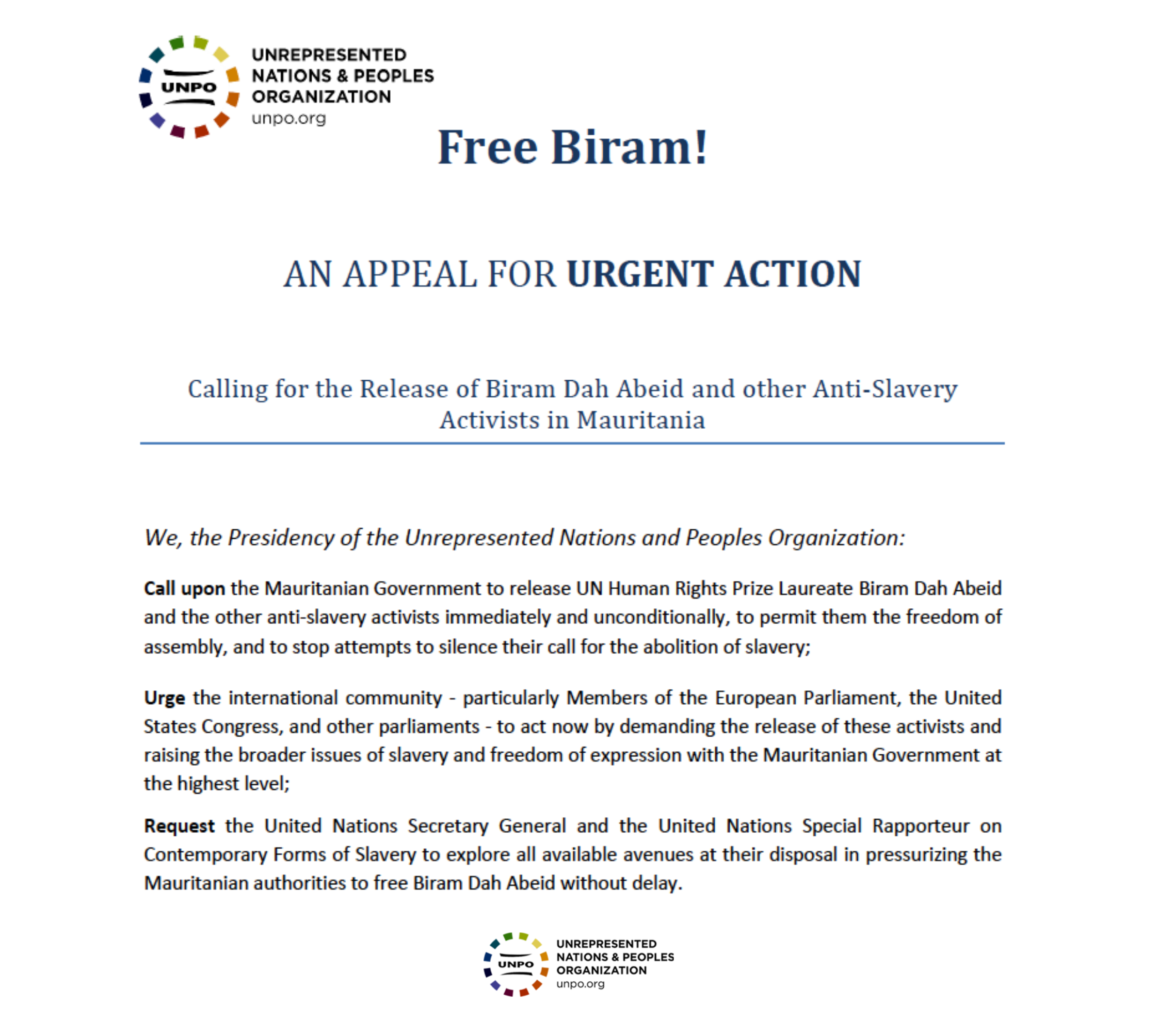 UNPO
UNREPRESENTED NATIONS & PEOPLES ORGANIZATION
unpo.org

Free Biram!

AN APPEAL FOR URGENT ACTION

Calling for the Release of Biram Dah Abeid and other Anti-Slavery Activists in Mauritania

We, the Presidency of the Unrepresented Nations and Peoples Organization:

Call upon the Mauritanian Government to release UN Human Rights Prize Laureate Biram Dah Abeid and the other anti-slavery activists immediately and unconditionally, to permit them the freedom of assembly, and to stop attempts to silence their call for the abolition of slavery;

Urge the international community - particularly Members of the European Parliament, the United States Congress, and other parliaments - to act now by demanding the release of these activists and raising the broader issues of slavery and freedom of expression with the Mauritanian Government at the highest level;

Request the United Nations Secretary General and the United Nations Special Rapporteur on Contemporary Forms of Slavery to explore all available avenues at their disposal in pressurizing the Mauritanian authorities to free Biram Dah Abeid without delay.

UNPO
UNREPRESENTED NATIONS & PEOPLES ORGANIZATION
unpo.org